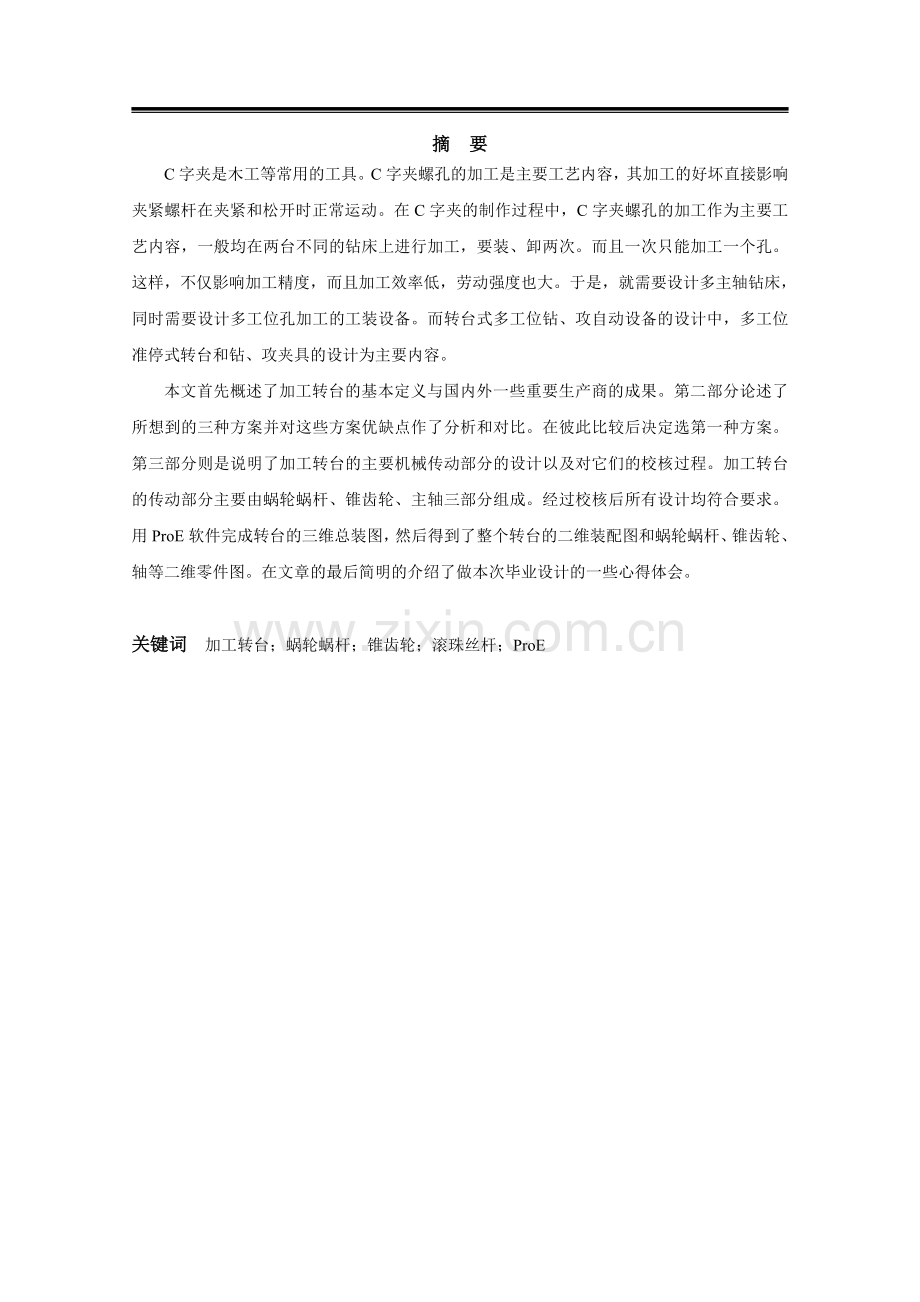 摘 要

C 字夹是木工等常用的工具。C 字夹螺孔的加工是主要工艺内容，其加工的好坏直接影响夹紧螺杆在夹紧和松开时正常运动。在 C 字夹的制作过程中，C 字夹螺孔的加工作为主要工艺内容，一般均在两台不同的钻床上进行加工，要装、卸两次。而且一次只能加工一个孔。这样，不仅影响加工精度，而且加工效率低，劳动强度也大。于是，就需要设计多主轴钻床，同时需要设计多工位孔加工的工装设备。而转台式多工位钻、攻自动设备的设计中，多工位准停式转台和钻、攻夹具的设计为主要内容。

本文首先概述了加工转台的基本定义与国内外一些重要生产商的成果。第二部分论述了所想到的三种方案并对这些方案优缺点作了分析和对比。在彼此比较后决定选第一种方案。第三部分则是说明了加工转台的主要机械传动部分的设计以及对它们的校核过程。加工转台的传动部分主要由蜗轮蜗杆、锥齿轮、主轴三部分组成。经过校核后所有设计均符合要求。用 ProE 软件完成转台的三维总装图，然后得到了整个转台的二维装配图和蜗轮蜗杆、锥齿轮、轴等二维零件图。在文章的最后简明的介绍了做本次毕业设计的一些心得体会。

关键词 加工转台；蜗轮蜗杆；锥齿轮；滚珠丝杆；ProE

www.zixin.com.cn